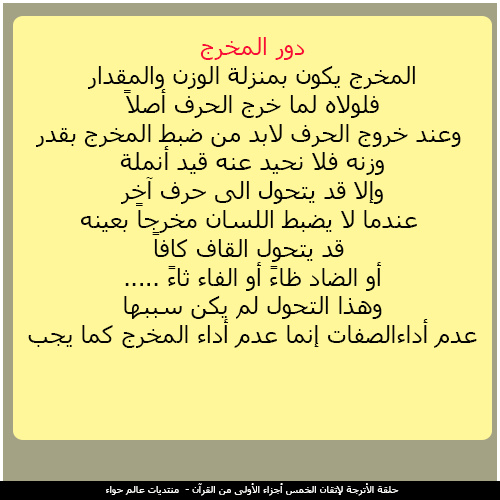 دور المخرج
المخرج يكون بمنزلة الوزن والمقدار
فلولاه لما خرج الحرف أصلاً
وعند خروج الحرف لابد من ضبط المخرج بقدر
وزنه فلا نحيد عنه قيد أنملة
وإلا قد يتحول الى حرف آخر
عندما لا يضبط اللسان مخرجاً بعينه
قد يتحول القاف كافاً
أو الضاد ظاءً أو الفاء ثاءً .....
وهذا التحول لم يكن سببها
عدم أداءالصفات إنما عدم أداء المخرج كما يجب

حلقة الأترجة لإتقان الخمس أجزاء الأولى من القرآن - منتديات عالم حواء